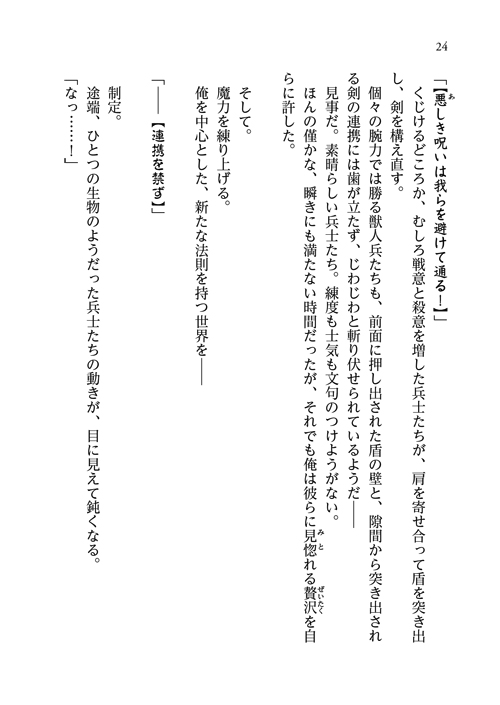 24

「【悪しき呪いは我らを避けて通る！】」

くじけるどころか、むしろ戦意と殺意を増した兵士たちが、肩を寄せ合って盾を突き出し、剣を構え直す。

個々の腕力では勝る獣人兵たちも、前面に押し出された盾の壁と、隙間から突き出される剣の連携には歯が立たず、じわじわと斬り伏せられているようだ――

見事だ。素晴らしい兵士たち。練度も士気も文句のつけようがない。

ほんの僅かな、瞬きにも満たない時間だったが、それでも俺は彼らに見惚れる贅沢を自らに許した。

そして。

魔力を練り上げる。

俺を中心とした、新たな法則を持つ世界を――

「――【連携を禁ず】」

制定。

途端、ひとつの生物のようだった兵士たちの動きが、目に見えて鈍くなる。

「なっ……！」